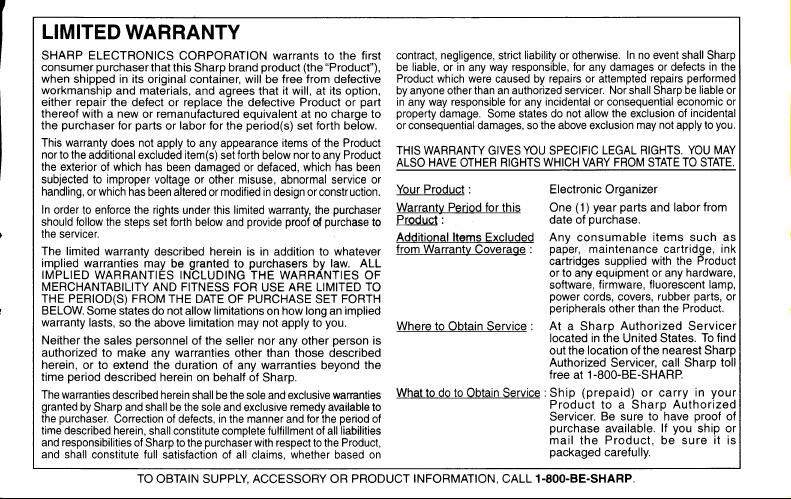 LIMITED WARRANTY

SHARP ELECTRONICS CORPORATION warrants to the first consumer purchaser that this Sharp brand product (the "Product"), when shipped in its original container, will be free from defective workmanship and materials, and agrees that it will, at its option, either repair the defect or replace the defective Product or part thereof with a new or remanufactured equivalent at no charge to the purchaser for parts or labor for the period(s) set forth below.

This warranty does not apply to any appearance items of the Product nor to the additional excluded item(s) set forth below nor to any Product the exterior of which has been damaged or defaced, which has been subjected to improper voltage or other misuse, abnormal service or handling, or which has been altered or modified in design or construction.

In order to enforce the rights under this limited warranty, the purchaser should follow the steps set forth below and provide proof of purchase to the servicer.

The limited warranty described herein is in addition to whatever implied warranties may be granted to purchasers by law. ALL IMPLIED WARRANTIES INCLUDING THE WARRANTIES OF MERCHANTABILITY AND FITNESS FOR USE ARE LIMITED TO THE PERIOD(S) FROM THE DATE OF PURCHASE SET FORTH BELOW. Some states do not allow limitations on how long an implied warranty lasts, so the above limitation may not apply to you.

Neither the sales personnel of the seller nor any other person is authorized to make any warranties other than those described herein, or to extend the duration of any warranties beyond the time period described herein on behalf of Sharp.

The warranties described herein shall be the sole and exclusive warranties granted by Sharp and shall be the sole and exclusive remedy available to the purchaser. Correction of defects, in the manner and for the period of time described herein, shall constitute complete fulfillment of all liabilities and responsibilities of Sharp to the purchaser with respect to the Product, and shall constitute full satisfaction of all claims, whether based on contract, negligence, strict liability or otherwise. In no event shall Sharp be liable, or in any way responsible, for any damages or defects in the Product which were caused by repairs or attempted repairs performed by anyone other than an authorized servicer. Nor shall Sharp be liable or in any way responsible for any incidental or consequential economic or property damage. Some states do not allow the exclusion of incidental or consequential damages, so the above exclusion may not apply to you.

THIS WARRANTY GIVES YOU SPECIFIC LEGAL RIGHTS. YOU MAY ALSO HAVE OTHER RIGHTS WHICH VARY FROM STATE TO STATE.

| | |
|---|---|
| Your Product : | Electronic Organizer |
| Warranty Period for this Product : | One (1) year parts and labor from date of purchase. |
| Additional Items Excluded from Warranty Coverage : | Any consumable items such as paper, maintenance cartridge, ink cartridges supplied with the Product or to any equipment or any hardware, software, firmware, fluorescent lamp, power cords, covers, rubber parts, or peripherals other than the Product. |
| Where to Obtain Service : | At a Sharp Authorized Servicer located in the United States. To find out the location of the nearest Sharp Authorized Servicer, call Sharp toll free at 1-800-BE-SHARP. |
| What to do to Obtain Service : | Ship (prepaid) or carry in your Product to a Sharp Authorized Servicer. Be sure to have proof of purchase available. If you ship or mail the Product, be sure it is packaged carefully. |

TO OBTAIN SUPPLY, ACCESSORY OR PRODUCT INFORMATION, CALL 1-800-BE-SHARP.